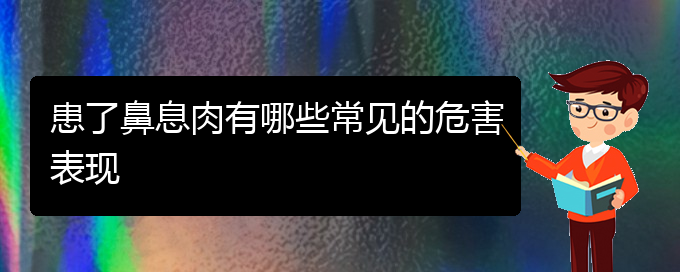 患了鼻息肉有哪些常见的危害表现